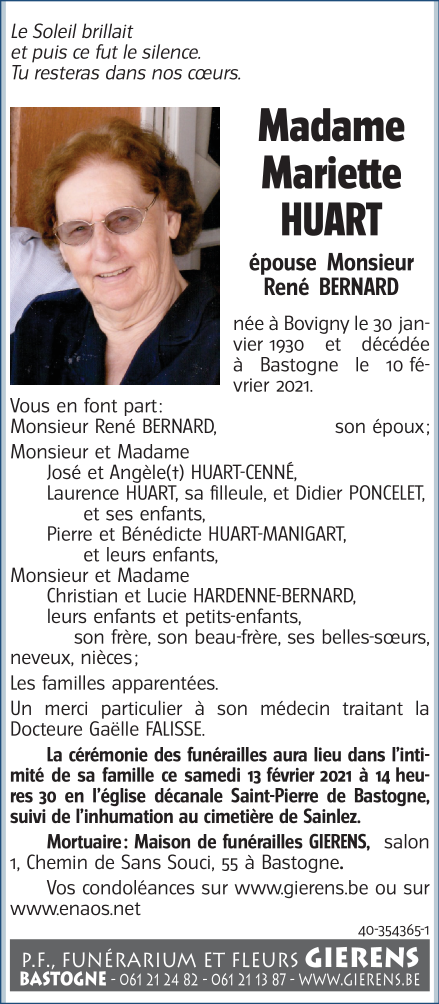 Le Soleil brillait
et puis ce fut le silence.
Tu resteras dans nos cœurs.

Madame Mariette HUART

épouse Monsieur René BERNARD

née à Bovigny le 30 janvier 1930 et décédée à Bastogne le 10 février 2021.

Vous en font part:
Monsieur René BERNARD, son époux;
Monsieur et Madame
José et Angèle(†) HUART-CENNÉ,
Laurence HUART, sa filleule, et Didier PONCELET,
et ses enfants,
Pierre et Bénédicte HUART-MANIGART,
et leurs enfants,
Monsieur et Madame
Christian et Lucie HARDENNE-BERNARD,
leurs enfants et petits-enfants,
son frère, son beau-frère, ses belles-sœurs, neveux, nièces;
Les familles apparentées.

Un merci particulier à son médecin traitant la Docteure Gaëlle FALISSE.

La cérémonie des funérailles aura lieu dans l'intimité de sa famille ce samedi 13 février 2021 à 14 heures 30 en l'église décanale Saint-Pierre de Bastogne, suivi de l'inhumation au cimetière de Sainlez.

Mortuaire: Maison de funérailles GIERENS, salon 1, Chemin de Sans Souci, 55 à Bastogne.

Vos condoléances sur www.gierens.be ou sur www.enaos.net

40-354365-1

P.F., FUNÉRARIUM ET FLEURS GIERENS
BASTOGNE - 061 21 24 82 - 061 21 13 87 - WWW.GIERENS.BE